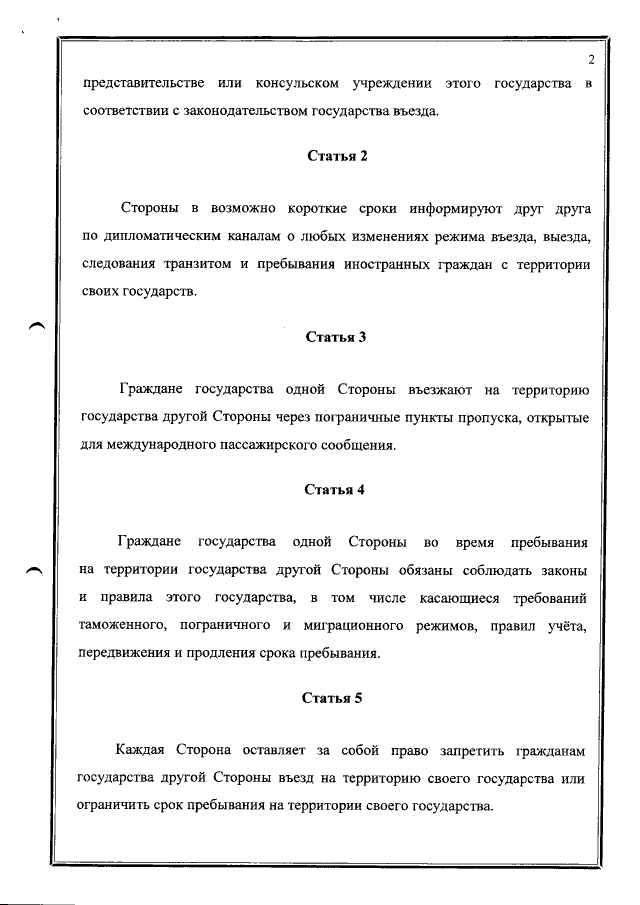 2

представительстве или консульском учреждении этого государства в соответствии с законодательством государства въезда.

Статья 2

Стороны в возможно короткие сроки информируют друг друга по дипломатическим каналам о любых изменениях режима въезда, выезда, следования транзитом и пребывания иностранных граждан с территории своих государств.

Статья 3

Граждане государства одной Стороны въезжают на территорию государства другой Стороны через пограничные пункты пропуска, открытые для международного пассажирского сообщения.

Статья 4

Граждане государства одной Стороны во время пребывания на территории государства другой Стороны обязаны соблюдать законы и правила этого государства, в том числе касающиеся требований таможенного, пограничного и миграционного режимов, правил учёта, передвижения и продления срока пребывания.

Статья 5

Каждая Сторона оставляет за собой право запретить гражданам государства другой Стороны въезд на территорию своего государства или ограничить срок пребывания на территории своего государства.